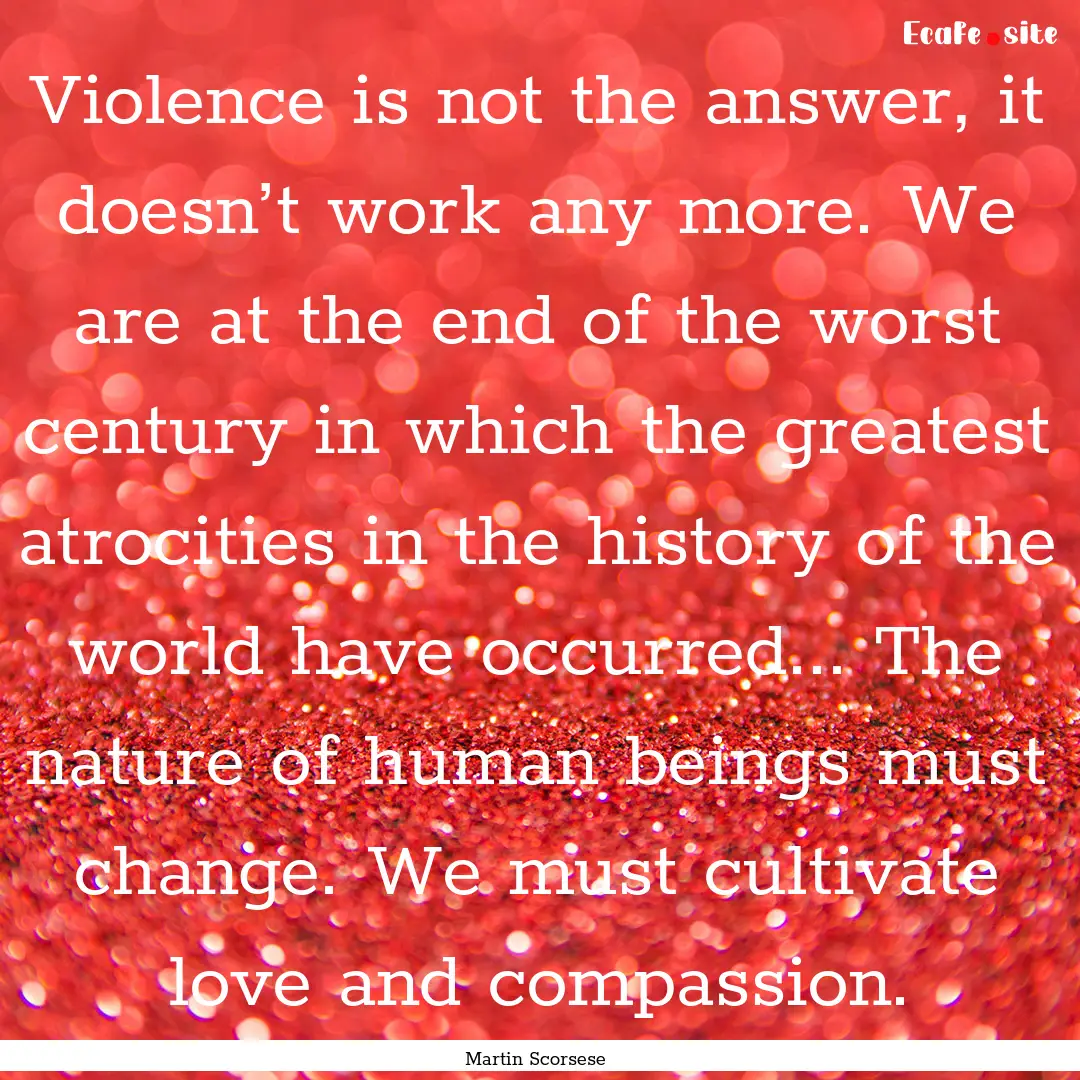 Ecafe.site

Violence is not the answer, it doesn't work any more. We are at the end of the worst century in which the greatest atrocities in the history of the world have occurred... The nature of human beings must change. We must cultivate love and compassion.

Martin Scorsese